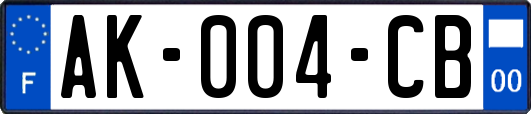 F
AK-004-CB
00